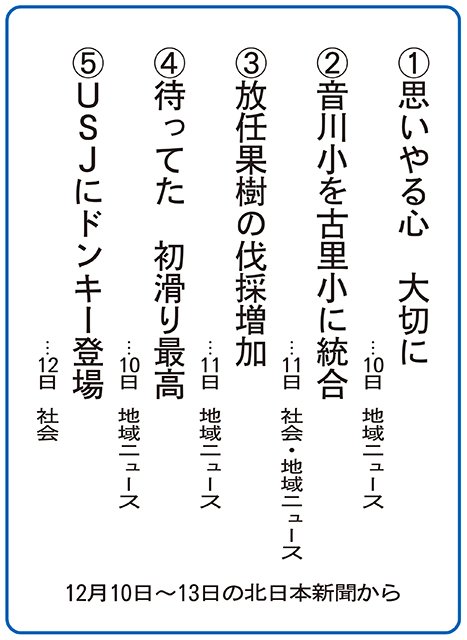 ①思いやる心　大切に
…10日　地域ニュース

②音川小を古里小に統合
…11日　社会・地域ニュース

③放任果樹の伐採増加
…11日　地域ニュース

④待ってた　初滑り最高
…10日　地域ニュース

⑤USJにドンキー登場
…12日　社会

12月10日～13日の北日本新聞から